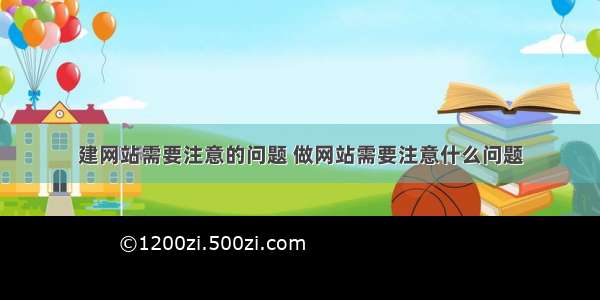 建网站需要注意的问题 做网站需要注意什么问题

©1200zi.500zi.com